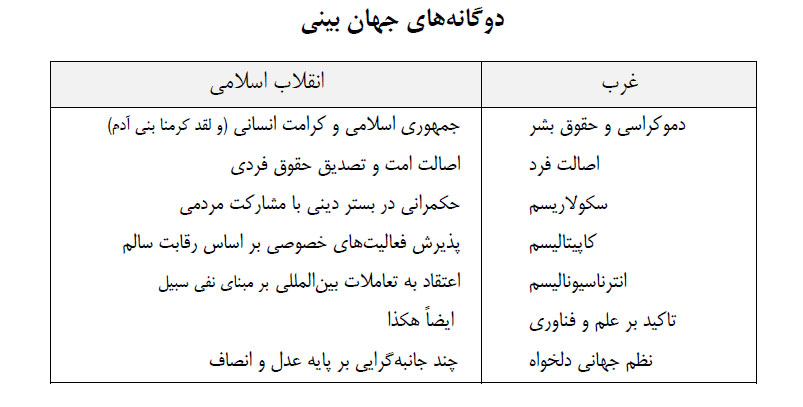 دوگانه‌های جهان بینی

| غرب | انقلاب اسلامی |
|---|---|
| دموکراسی و حقوق بشر | جمهوری اسلامی و کرامت انسانی (و لقد کرمنا بنی آدم) |
| اصالت فرد | اصالت امت و تصدیق حقوق فردی |
| سکولاریسم | حکمرانی در بستر دینی با مشارکت مردمی |
| کاپیتالیسم | پذیرش فعالیت‌های خصوصی بر اساس رقابت سالم |
| انترناسیونالیسم | اعتقاد به تعاملات بین‌المللی بر مبنای نفی سبیل |
| تاکید بر علم و فناوری | ایضاً هکذا |
| نظم جهانی دلخواه | چند جانبه‌گرایی بر پایه عدل و انصاف |